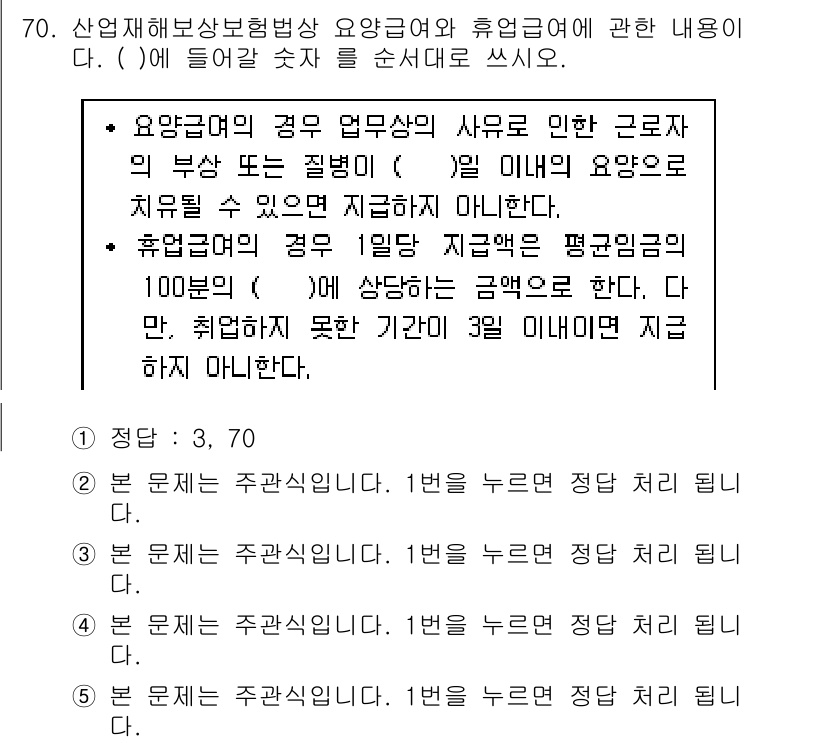 70. 산업재해보상보험법상 요양급여와 휴업급여에 관한 내용이다. ( )에 들어갈 숫자 를 순서대로 쓰시오.

• 요양급여의 경우 업무상의 사유로 인한 근로자의 부상 또는 질병이 ( )일 이내의 요양으로 치유될 수 있으면 지급하지 아니한다.
• 휴업급여의 경우 1일당 지급액은 평균임금의 100분의 ( )에 상당하는 금액으로 한다. 다만, 취업하지 못한 기간이 3일 이내이면 지급하지 아니한다.

① 정답 : 3, 70
② 본 문제는 주관식입니다. 1번을 누르면 정답 처리 됩니다.
③ 본 문제는 주관식입니다. 1번을 누르면 정답 처리 됩니다.
④ 본 문제는 주관식입니다. 1번을 누르면 정답 처리 됩니다.
⑤ 본 문제는 주관식입니다. 1번을 누르면 정답 처리 됩니다.